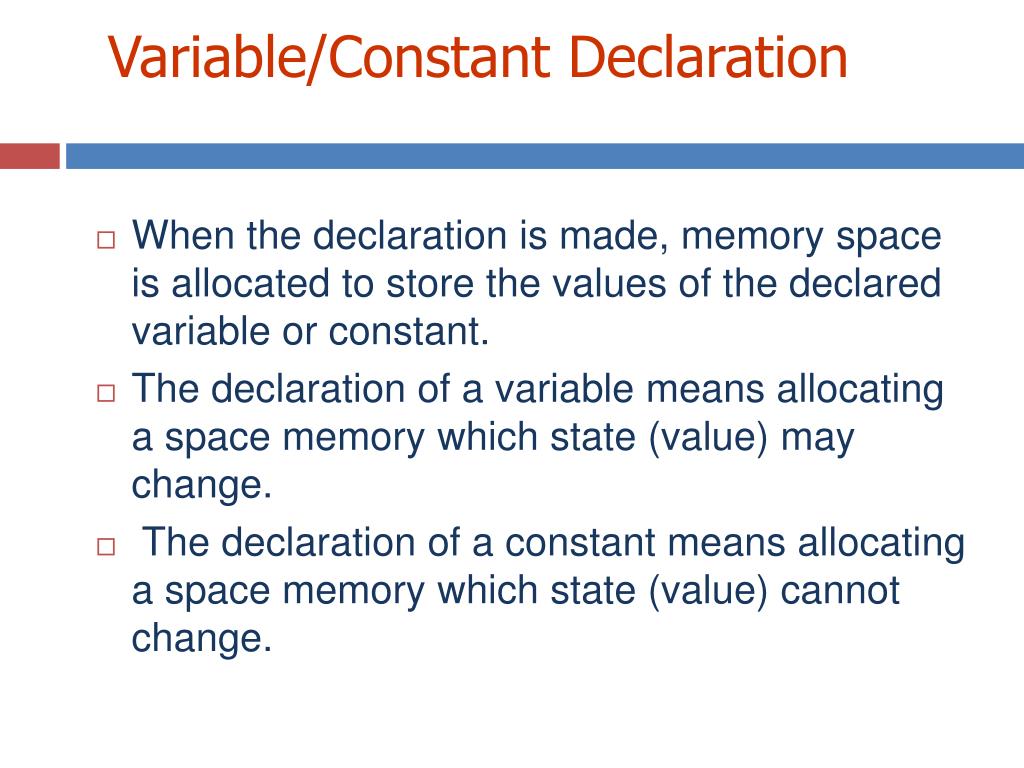 Variable/Constant Declaration

□ When the declaration is made, memory space is allocated to store the values of the declared variable or constant.

□ The declaration of a variable means allocating a space memory which state (value) may change.

□ The declaration of a constant means allocating a space memory which state (value) cannot change.